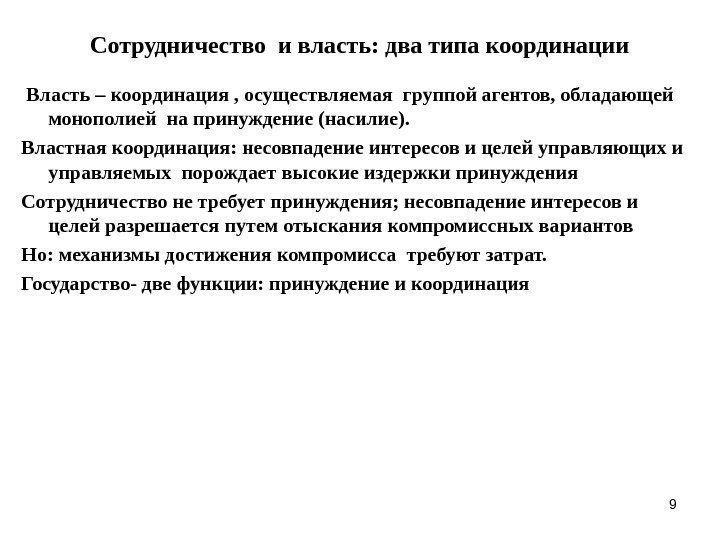 Сотрудничество и власть: два типа координации

Власть – координация , осуществляемая группой агентов, обладающей монополией на принуждение (насилие).

Властная координация: несовпадение интересов и целей управляющих и управляемых порождает высокие издержки принуждения

Сотрудничество не требует принуждения; несовпадение интересов и целей разрешается путем отыскания компромиссных вариантов

Но: механизмы достижения компромисса требуют затрат.

Государство- две функции: принуждение и координация

9